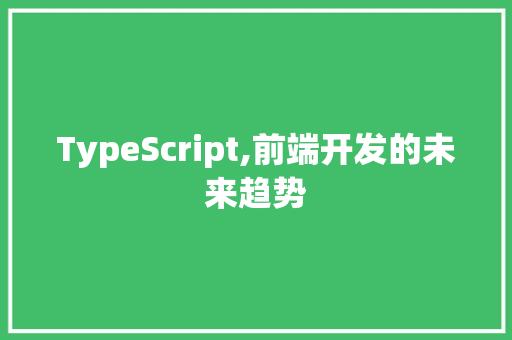 TypeScript,前端开发的未来趋势